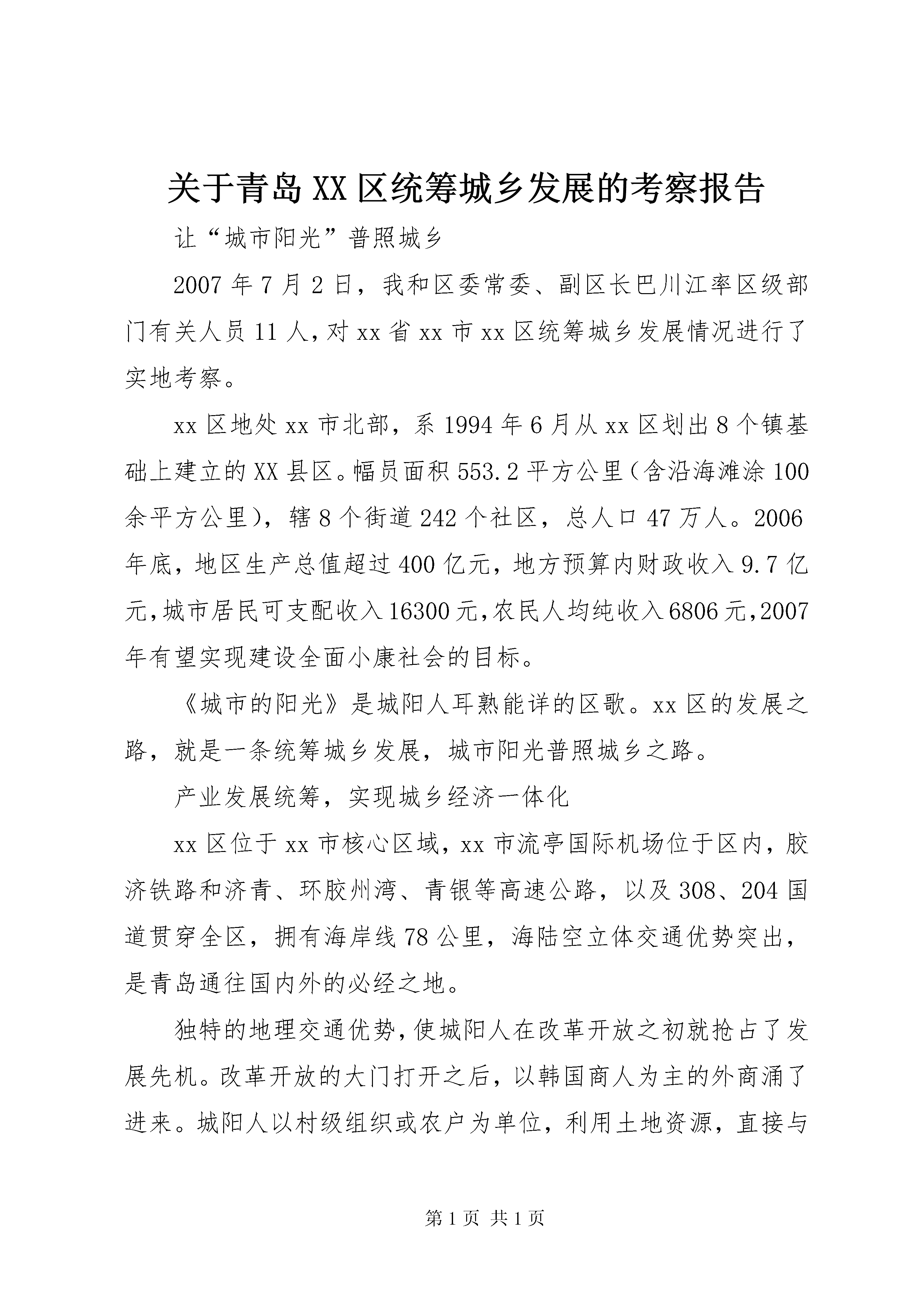 关于青岛XX区统筹城乡发展的考察报告

让“城市阳光”普照城乡

2007年7月2日，我和区委常委、副区长巴川江率区级部门有关人员11人，对xx省xx市xx区统筹城乡发展情况进行了实地考察。

xx区地处xx市北部，系1994年6月从xx区划出8个镇基础上建立的XX县区。幅员面积553.2平方公里（含沿海滩涂100余平方公里），辖8个街道242个社区，总人口47万人。2006年底，地区生产总值超过400亿元，地方预算内财政收入9.7亿元，城市居民可支配收入16300元，农民人均纯收入6806元，2007年有望实现建设全面小康社会的目标。

《城市的阳光》是城阳人耳熟能详的区歌。xx区的发展之路，就是一条统筹城乡发展，城市阳光普照城乡之路。

产业发展统筹，实现城乡经济一体化

xx区位于xx市核心区域，xx市流亭国际机场位于区内，胶济铁路和济青、环胶州湾、青银等高速公路，以及308、204国道贯穿全区，拥有海岸线78公里，海陆空立体交通优势突出，是青岛通往国内外的必经之地。

独特的地理交通优势，使城阳人在改革开放之初就抢占了发展先机。改革开放的大门打开之后，以韩国商人为主的外商涌了进来。城阳人以村级组织或农户为单位，利用土地资源，直接与

第1页 共1页